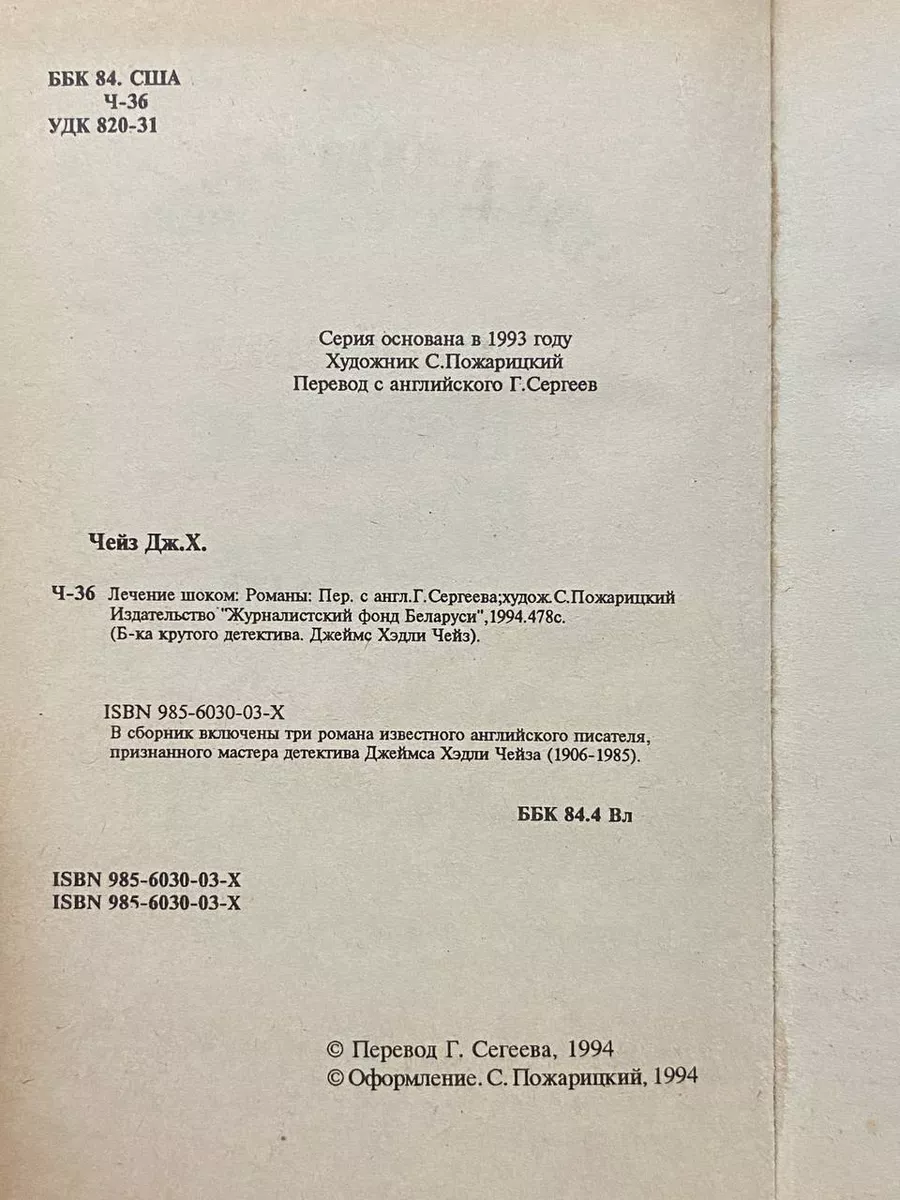 ББК 84. США
Ч-36
УДК 820-31

Серия основана в 1993 году
Художник С.Пожарицкий
Перевод с английского Г.Сергеев

Чейз Дж.Х.

Ч-36 Лечение шоком: Романы: Пер. с англ.Г.Сергеева;худож.С.Пожарицкий Издательство "Журналистский фонд Беларуси",1994.478с. (Б-ка крутого детектива. Джеймс Хэдли Чейз).

ISBN 985-6030-03-X
В сборник включены три романа известного английского писателя, признанного мастера детектива Джеймса Хэдли Чейза (1906-1985).

ББК 84.4 Вл

ISBN 985-6030-03-X
ISBN 985-6030-03-X

© Перевод Г. Сегеева, 1994
© Оформление. С. Пожарицкий, 1994